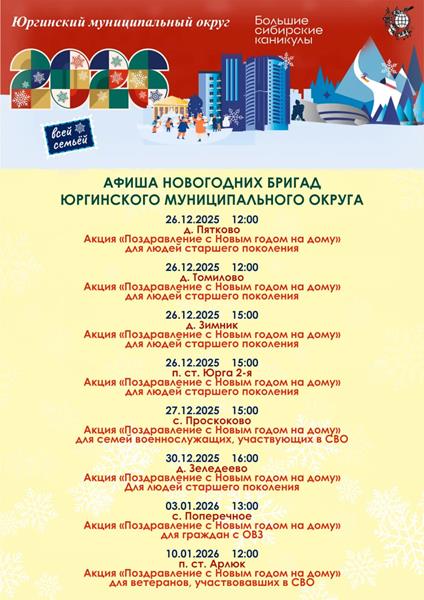 Юргинский муниципальный округ

Большие сибирские каникулы

2026

всей семьёй

АФИША НОВОГОДНИХ БРИГАД
ЮРГИНСКОГО МУНИЦИПАЛЬНОГО ОКРУГА

26.12.2025 12:00
д. Пятково
Акция «Поздравление с Новым годом на дому»
для людей старшего поколения

26.12.2025 12:00
д. Томилово
Акция «Поздравление с Новым годом на дому»
для людей старшего поколения

26.12.2025 15:00
д. Зимник
Акция «Поздравление с Новым годом на дому»
для людей старшего поколения

26.12.2025 15:00
п. ст. Юрга 2-я
Акция «Поздравление с Новым годом на дому»
для людей старшего поколения

27.12.2025 15:00
с. Проскоково
Акция «Поздравление с Новым годом на дому»
для семей военнослужащих, участвующих в СВО

30.12.2025 16:00
д. Зеледеево
Акция «Поздравление с Новым годом на дому»
Для людей старшего поколения

03.01.2026 13:00
с. Поперечное
Акция «Поздравление с Новым годом на дому»
для граждан с ОВЗ

10.01.2026 12:00
п. ст. Арлюк
Акция «Поздравление с Новым годом на дому»
для ветеранов, участвовавших в СВО